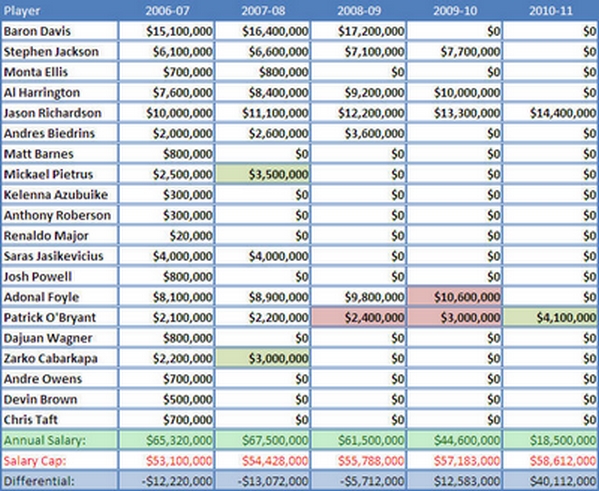 | Player | 2006-07 | 2007-08 | 2008-09 | 2009-10 | 2010-11 |
|---|---|---|---|---|---|
| Baron Davis | \$15,100,000 | \$16,400,000 | \$17,200,000 | \$0 | \$0 |
| Stephen Jackson | \$6,100,000 | \$6,600,000 | \$7,100,000 | \$7,700,000 | \$0 |
| Monta Ellis | \$700,000 | \$800,000 | \$0 | \$0 | \$0 |
| Al Harrington | \$7,600,000 | \$8,400,000 | \$9,200,000 | \$10,000,000 | \$0 |
| Jason Richardson | \$10,000,000 | \$11,100,000 | \$12,200,000 | \$13,300,000 | \$14,400,000 |
| Andres Biedrins | \$2,000,000 | \$2,600,000 | \$3,600,000 | \$0 | \$0 |
| Matt Barnes | \$800,000 | \$0 | \$0 | \$0 | \$0 |
| Mickael Pietrus | \$2,500,000 | \$3,500,000 | \$0 | \$0 | \$0 |
| Kelenna Azubuike | \$300,000 | \$0 | \$0 | \$0 | \$0 |
| Anthony Roberson | \$300,000 | \$0 | \$0 | \$0 | \$0 |
| Renaldo Major | \$20,000 | \$0 | \$0 | \$0 | \$0 |
| Saras Jasikevicius | \$4,000,000 | \$4,000,000 | \$0 | \$0 | \$0 |
| Josh Powell | \$800,000 | \$0 | \$0 | \$0 | \$0 |
| Adonal Foyle | \$8,100,000 | \$8,900,000 | \$9,800,000 | \$10,600,000 | \$0 |
| Patrick O'Bryant | \$2,100,000 | \$2,200,000 | \$2,400,000 | \$3,000,000 | \$4,100,000 |
| Dajuan Wagner | \$800,000 | \$0 | \$0 | \$0 | \$0 |
| Zarko Cabarkapa | \$2,200,000 | \$3,000,000 | \$0 | \$0 | \$0 |
| Andre Owens | \$700,000 | \$0 | \$0 | \$0 | \$0 |
| Devin Brown | \$500,000 | \$0 | \$0 | \$0 | \$0 |
| Chris Taft | \$700,000 | \$0 | \$0 | \$0 | \$0 |
| Annual Salary: | \$65,320,000 | \$67,500,000 | \$61,500,000 | \$44,600,000 | \$18,500,000 |
| Salary Cap: | \$53,100,000 | \$54,428,000 | \$55,788,000 | \$57,183,000 | \$58,612,000 |
| Differential: | -\$12,220,000 | -\$13,072,000 | -\$5,712,000 | \$12,583,000 | \$40,112,000 |